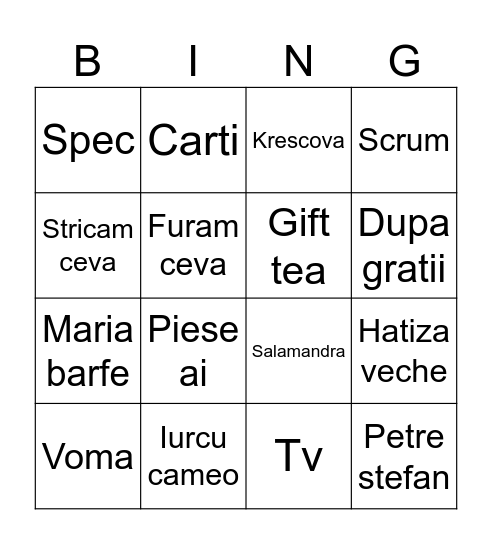 | B | I | N | G |
|---|---|---|---|
| Spec | Carti | Krescova | Scrum |
| Stricam ceva | Furam ceva | Gift tea | Dupa gratii |
| Maria barfe | Piese ai | Salamandra | Hatiza veche |
| Voma | Iurcu cameo | Tv | Petre stefan |